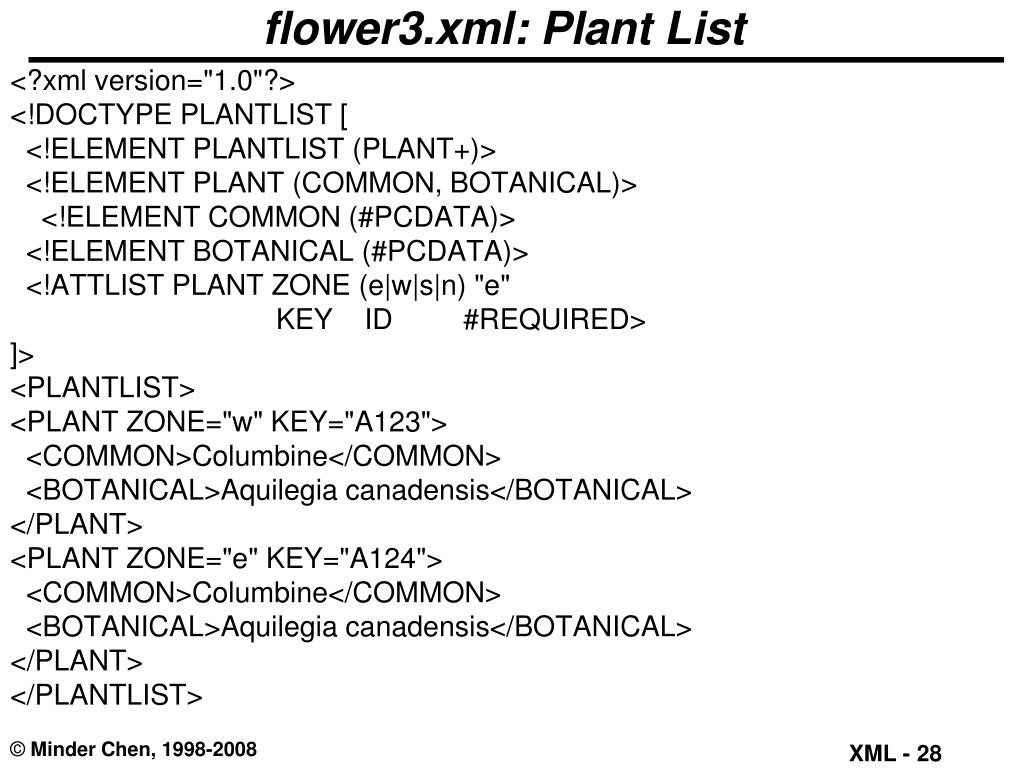 flower3.xml: Plant List

<?xml version="1.0"?>
<!DOCTYPE PLANTLIST [
<!ELEMENT PLANTLIST (PLANT+)>
<!ELEMENT PLANT (COMMON, BOTANICAL)>
<!ELEMENT COMMON (#PCDATA)>
<!ELEMENT BOTANICAL (#PCDATA)>
<!ATTLIST PLANT ZONE (e|w|s|n) "e"
KEY ID #REQUIRED>
]>
<PLANTLIST>
<PLANT ZONE="w" KEY="A123">
<COMMON>Columbine</COMMON>
<BOTANICAL>Aquilegia canadensis</BOTANICAL>
</PLANT>
<PLANT ZONE="e" KEY="A124">
<COMMON>Columbine</COMMON>
<BOTANICAL>Aquilegia canadensis</BOTANICAL>
</PLANT>
</PLANTLIST>

© Minder Chen, 1998-2008

XML - 28